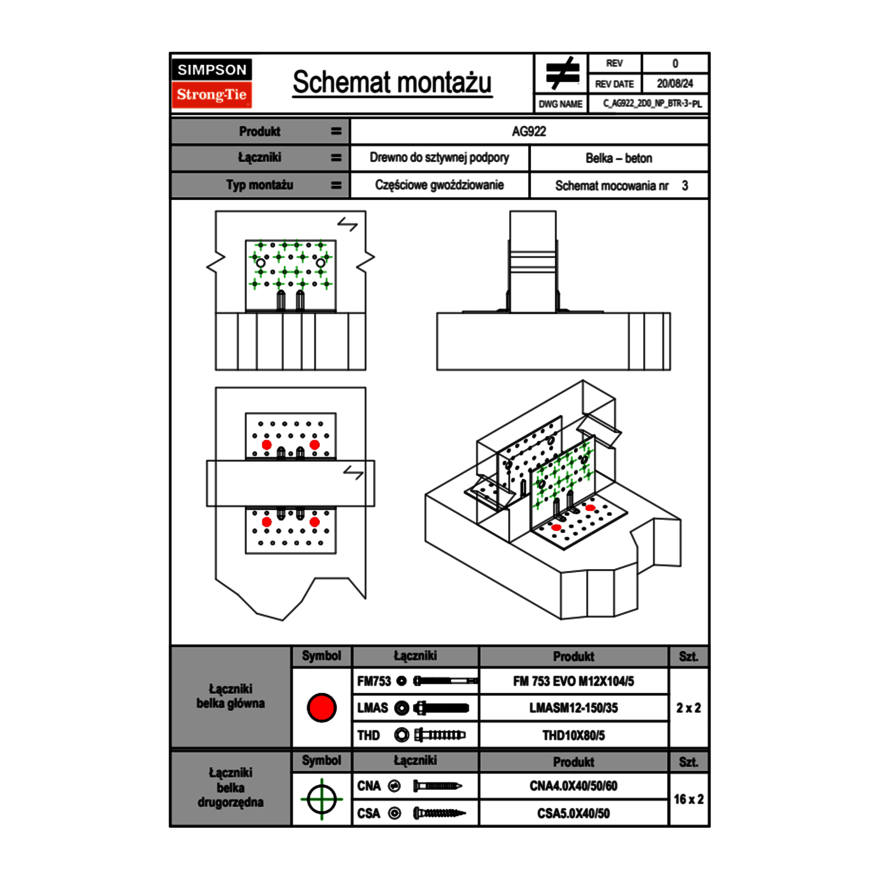 SIMPSON
Strong-Tie

Schemat montażu

| REV | 0 |
|---|---|
| REV DATE | 20/08/24 |
| DWG NAME | C_AG922_2D0_NP_BTR-3-PL |

| Produkt | = | AG922 | |
|---|---|---|---|
| Łączniki | = | Drewno do sztywnej podpory | Belka – beton |
| Typ montażu | = | Częściowe gwoździowanie | Schemat mocowania nr 3 |

| | Symbol | Łączniki | Produkt | Szt. |
|---|---|---|---|---|
| Łączniki belka główna | | FM753 | FM 753 EVO M12X104/5 | 2 x 2 |
| | | LMAS | LMASM12-150/35 | |
| | | THD | THD10X80/5 | |

| | Symbol | Łączniki | Produkt | Szt. |
|---|---|---|---|---|
| Łączniki belka drugorzędna | | CNA | CNA4.0X40/50/60 | 16 x 2 |
| | | CSA | CSA5.0X40/50 | |